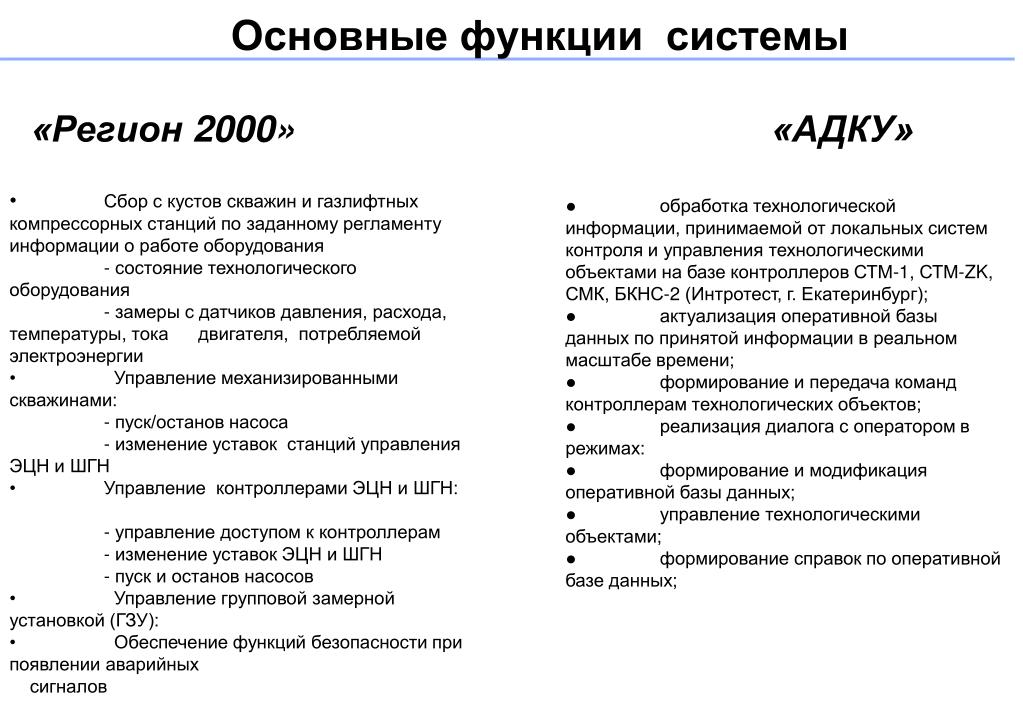 Основные функции системы

«Регион 2000»

• Сбор с кустов скважин и газлифтных компрессорных станций по заданному регламенту информации о работе оборудования
- состояние технологического оборудования
- замеры с датчиков давления, расхода, температуры, тока двигателя, потребляемой электроэнергии
• Управление механизированными скважинами:
- пуск/останов насоса
- изменение уставок станций управления ЭЦН и ШГН
• Управление контроллерами ЭЦН и ШГН:

- управление доступом к контроллерам
- изменение уставок ЭЦН и ШГН
- пуск и останов насосов
• Управление групповой замерной установкой (ГЗУ):
• Обеспечение функций безопасности при появлении аварийных сигналов

«АДКУ»

● обработка технологической информации, принимаемой от локальных систем контроля и управления технологическими объектами на базе контроллеров СТМ-1, СТМ-ZK, СМК, БКНС-2 (Интротест, г. Екатеринбург);
● актуализация оперативной базы данных по принятой информации в реальном масштабе времени;
● формирование и передача команд контроллерам технологических объектов;
● реализация диалога с оператором в режимах:
● формирование и модификация оперативной базы данных;
● управление технологическими объектами;
● формирование справок по оперативной базе данных;